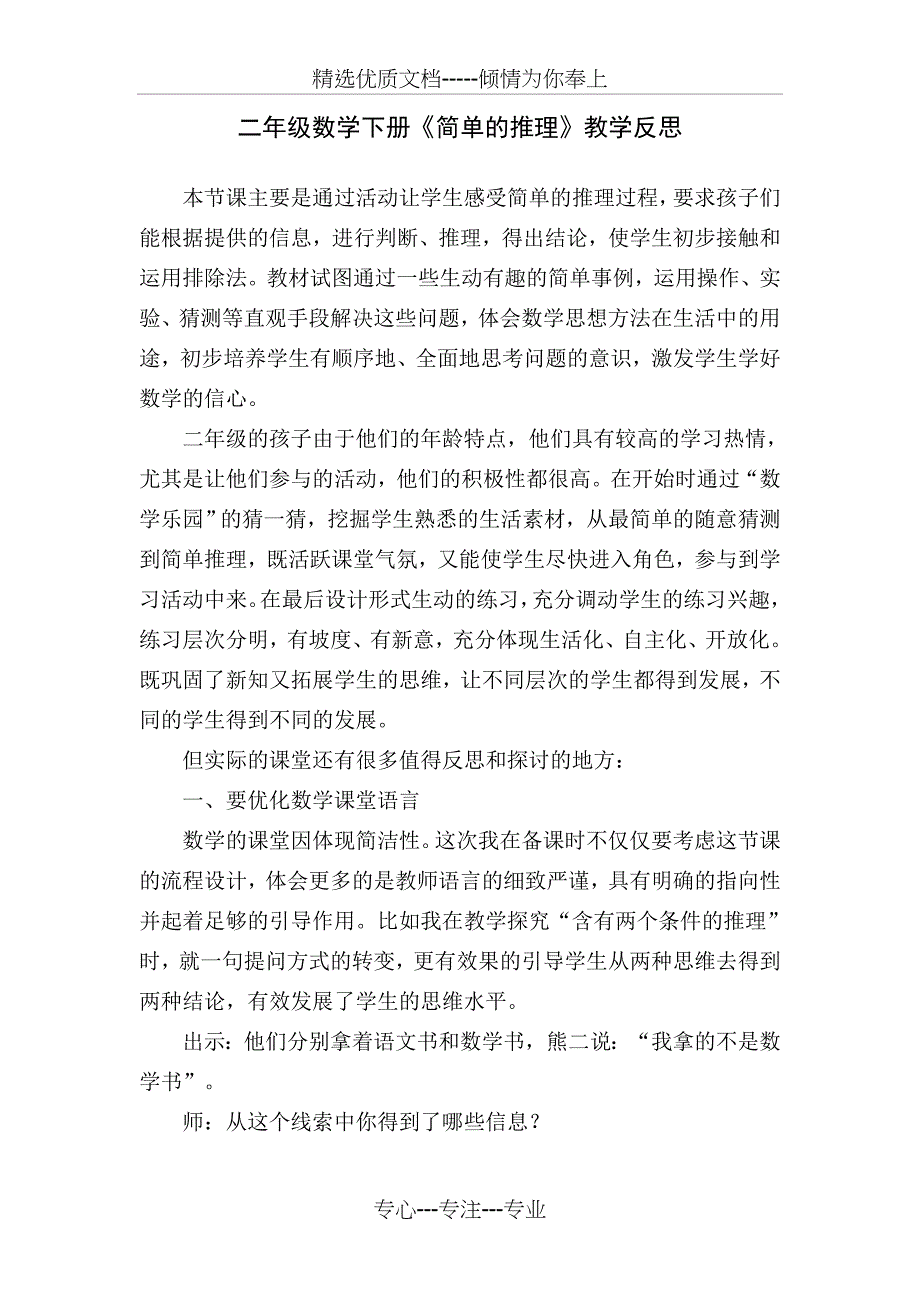 精选优质文档-----倾情为你奉上

二年级数学下册《简单的推理》教学反思

本节课主要是通过活动让学生感受简单的推理过程，要求孩子们能根据提供的信息，进行判断、推理，得出结论，使学生初步接触和运用排除法。教材试图通过一些生动有趣的简单事例，运用操作、实验、猜测等直观手段解决这些问题，体会数学思想方法在生活中的用途，初步培养学生有顺序地、全面地思考问题的意识，激发学生学好数学的信心。

二年级的孩子由于他们的年龄特点，他们具有较高的学习热情，尤其是让他们参与的活动，他们的积极性都很高。在开始时通过“数学乐园”的猜一猜，挖掘学生熟悉的生活素材，从最简单的随意猜测到简单推理，既活跃课堂气氛，又能使学生尽快进入角色，参与到学习活动中来。在最后设计形式生动的练习，充分调动学生的练习兴趣，练习层次分明，有坡度、有新意，充分体现生活化、自主化、开放化。既巩固了新知又拓展学生的思维，让不同层次的学生都得到发展，不同的学生得到不同的发展。

但实际的课堂还有很多值得反思和探讨的地方：

一、要优化数学课堂语言

数学的课堂因体现简洁性。这次我在备课时不仅仅要考虑这节课的流程设计，体会更多的是教师语言的细致严谨，具有明确的指向性并起着足够的引导作用。比如我在教学探究“含有两个条件的推理”时，就一句提问方式的转变，更有效果的引导学生从两种思维去得到两种结论，有效发展了学生的思维水平。

出示：他们分别拿着语文书和数学书，熊二说：“我拿的不是数学书”。

师：从这个线索中你得到了哪些信息？

专心---专注---专业